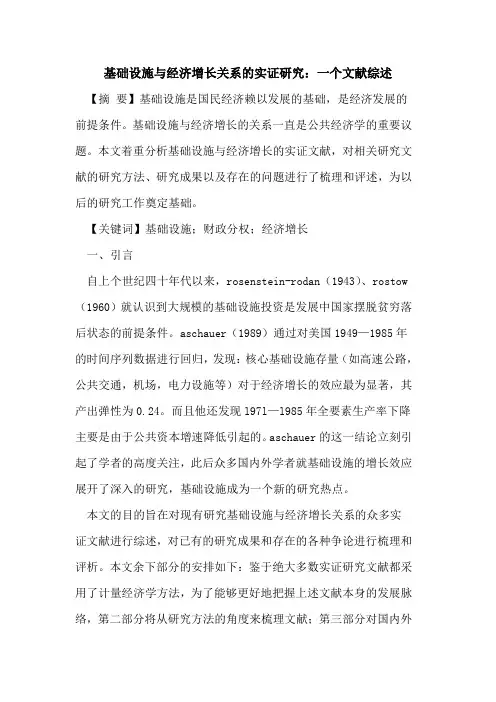 基础设施与经济增长关系的实证研究：一个文献综述

【摘 要】基础设施是国民经济赖以发展的基础，是经济发展的前提条件。基础设施与经济增长的关系一直是公共经济学的重要议题。本文着重分析基础设施与经济增长的实证文献，对相关研究文献的研究方法、研究成果以及存在的问题进行了梳理和评述，为以后的研究工作奠定基础。

【关键词】基础设施；财政分权；经济增长

一、引言

自上个世纪四十年代以来，rosenstein-rodan（1943）、rostow（1960）就认识到大规模的基础设施投资是发展中国家摆脱贫穷落后状态的前提条件。aschauer（1989）通过对美国 1949—1985 年的时间序列数据进行回归，发现：核心基础设施存量（如高速公路，公共交通，机场，电力设施等）对于经济增长的效应最为显著，其产出弹性为 0.24。而且他还发现 1971—1985 年全要素生产率下降主要是由于公共资本增速降低引起的。aschauer 的这一结论立刻引起了学者的高度关注，此后众多国内外学者就基础设施的增长效应展开了深入的研究，基础设施成为一个新的研究热点。

本文的目的旨在对现有研究基础设施与经济增长关系的众多实证文献进行综述，对已有的研究成果和存在的各种争论进行梳理和评析。本文余下部分的安排如下：鉴于绝大多数实证研究文献都采用了计量经济学方法，为了能够更好地把握上述文献本身的发展脉络，第二部分将从研究方法的角度来梳理文献；第三部分对国内外